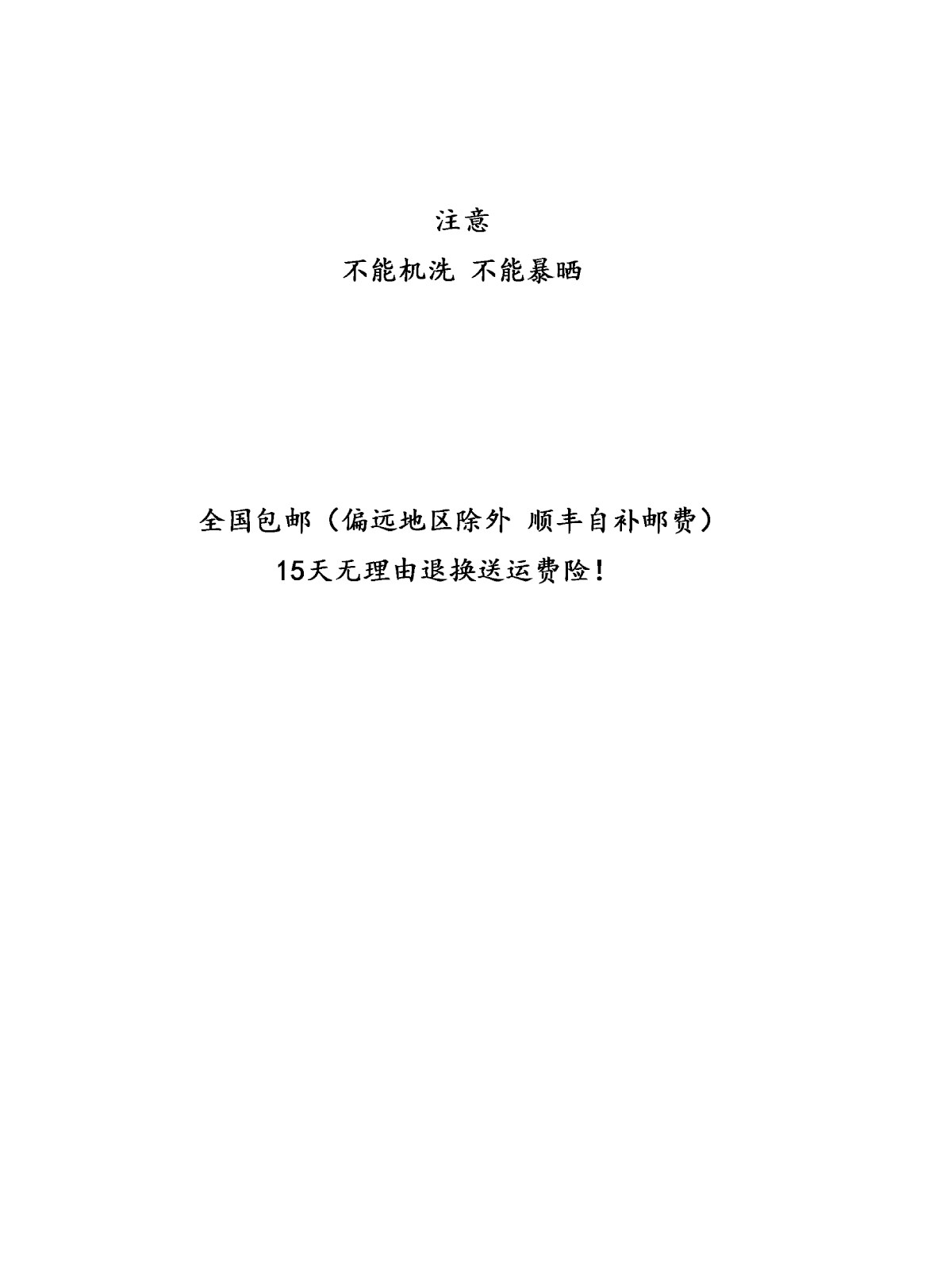 注意

不能机洗 不能暴晒

全国包邮（偏远地区除外 顺丰自补邮费）

15天无理由退换送运费险！